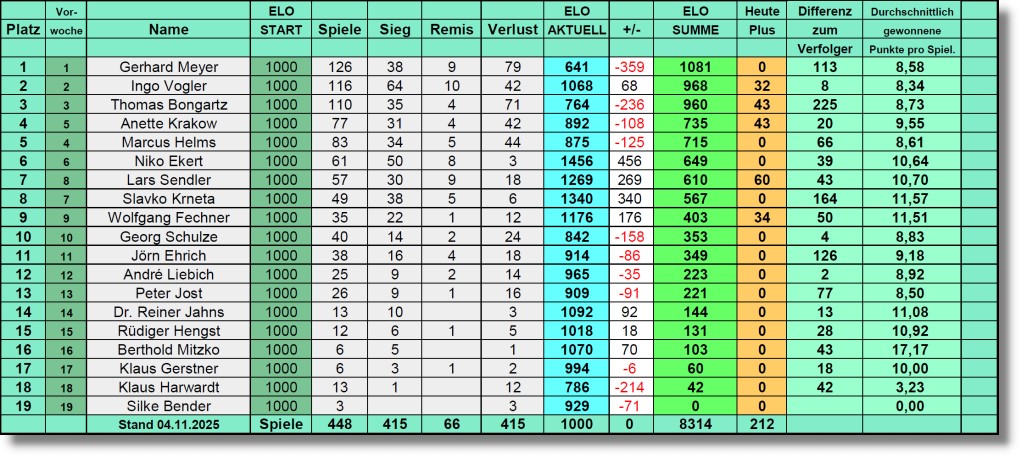 | Platz | Vor-woche | Name | ELO START | Spiele | Sieg | Remis | Verlust | ELO AKTUELL | +/- | ELO SUMME | Heute Plus | Differenz zum Verfolger | Durchschnittlich gewonnene Punkte pro Spiel. |
|---|---|---|---|---|---|---|---|---|---|---|---|---|---|
| 1 | 1 | Gerhard Meyer | 1000 | 126 | 38 | 9 | 79 | 641 | -359 | 1081 | 0 | 113 | 8,58 |
| 2 | 2 | Ingo Vogler | 1000 | 116 | 64 | 10 | 42 | 1068 | 68 | 968 | 32 | 8 | 8,34 |
| 3 | 3 | Thomas Bongartz | 1000 | 110 | 35 | 4 | 71 | 764 | -236 | 960 | 43 | 225 | 8,73 |
| 4 | 5 | Anette Krakow | 1000 | 77 | 31 | 4 | 42 | 892 | -108 | 735 | 43 | 20 | 9,55 |
| 5 | 4 | Marcus Helms | 1000 | 83 | 34 | 5 | 44 | 875 | -125 | 715 | 0 | 66 | 8,61 |
| 6 | 6 | Niko Ekert | 1000 | 61 | 50 | 8 | 3 | 1456 | 456 | 649 | 0 | 39 | 10,64 |
| 7 | 8 | Lars Sendler | 1000 | 57 | 30 | 9 | 18 | 1269 | 269 | 610 | 60 | 43 | 10,70 |
| 8 | 7 | Slavko Krneta | 1000 | 49 | 38 | 5 | 6 | 1340 | 340 | 567 | 0 | 164 | 11,57 |
| 9 | 9 | Wolfgang Fechner | 1000 | 35 | 22 | 1 | 12 | 1176 | 176 | 403 | 34 | 50 | 11,51 |
| 10 | 10 | Georg Schulze | 1000 | 40 | 14 | 2 | 24 | 842 | -158 | 353 | 0 | 4 | 8,83 |
| 11 | 11 | Jörn Ehrich | 1000 | 38 | 16 | 4 | 18 | 914 | -86 | 349 | 0 | 126 | 9,18 |
| 12 | 12 | André Liebich | 1000 | 25 | 9 | 2 | 14 | 965 | -35 | 223 | 0 | 2 | 8,92 |
| 13 | 13 | Peter Jost | 1000 | 26 | 9 | 1 | 16 | 909 | -91 | 221 | 0 | 77 | 8,50 |
| 14 | 14 | Dr. Reiner Jahns | 1000 | 13 | 10 | | 3 | 1092 | 92 | 144 | 0 | 13 | 11,08 |
| 15 | 15 | Rüdiger Hengst | 1000 | 12 | 6 | 1 | 5 | 1018 | 18 | 131 | 0 | 28 | 10,92 |
| 16 | 16 | Berthold Mitzko | 1000 | 6 | 5 | | 1 | 1070 | 70 | 103 | 0 | 43 | 17,17 |
| 17 | 17 | Klaus Gerstner | 1000 | 6 | 3 | 1 | 2 | 994 | -6 | 60 | 0 | 18 | 10,00 |
| 18 | 18 | Klaus Harwardt | 1000 | 13 | 1 | | 12 | 786 | -214 | 42 | 0 | 42 | 3,23 |
| 19 | 19 | Silke Bender | 1000 | 3 | | | 3 | 929 | -71 | 0 | 0 | | 0,00 |
| | | Stand 04.11.2025 | Spiele | 448 | 415 | 66 | 415 | 1000 | 0 | 8314 | 212 | | |